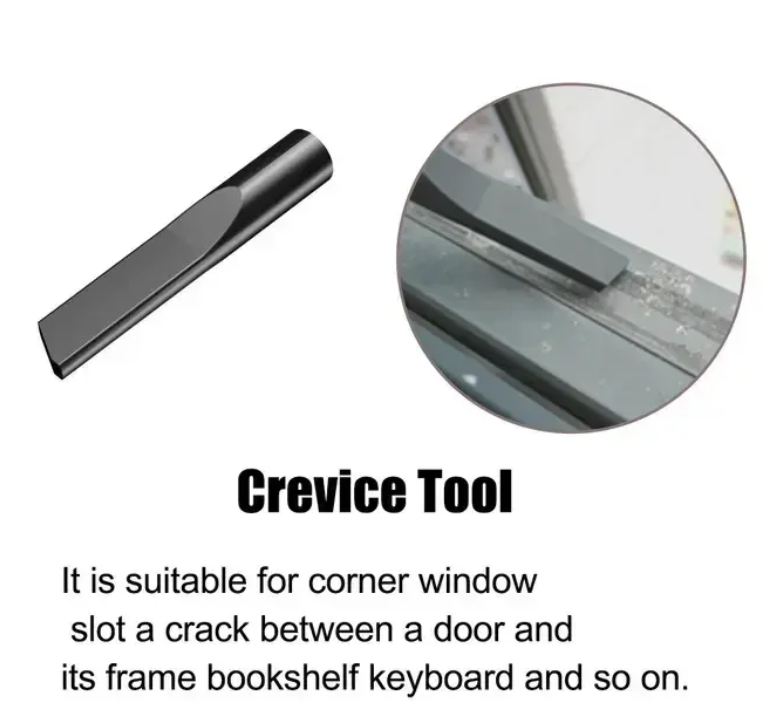 Crevice Tool

It is suitable for corner window slot a crack between a door and its frame bookshelf keyboard and so on.